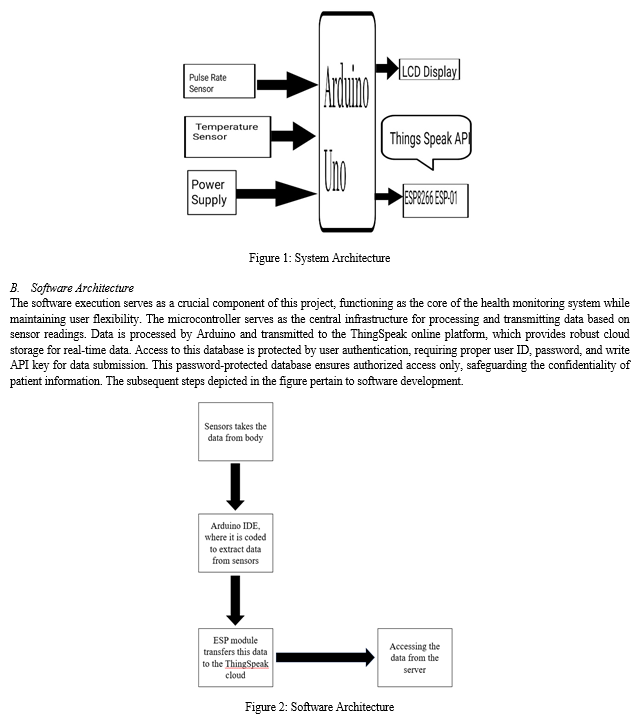 Pulse Rate Sensor

Temperature Sensor

Power Supply

Arduino Uno

LCD Display

Things Speak API

ESP8266 ESP-01

Figure 1: System Architecture

B. Software Architecture

The software execution serves as a crucial component of this project, functioning as the core of the health monitoring system while maintaining user flexibility. The microcontroller serves as the central infrastructure for processing and transmitting data based on sensor readings. Data is processed by Arduino and transmitted to the ThingSpeak online platform, which provides robust cloud storage for real-time data. Access to this database is protected by user authentication, requiring proper user ID, password, and write API key for data submission. This password-protected database ensures authorized access only, safeguarding the confidentiality of patient information. The subsequent steps depicted in the figure pertain to software development.

Sensors takes the data from body

Arduino IDE, where it is coded to extract data from sensors

ESP module transfers this data to the ThingSpeak cloud

Accessing the data from the server

Figure 2: Software Architecture